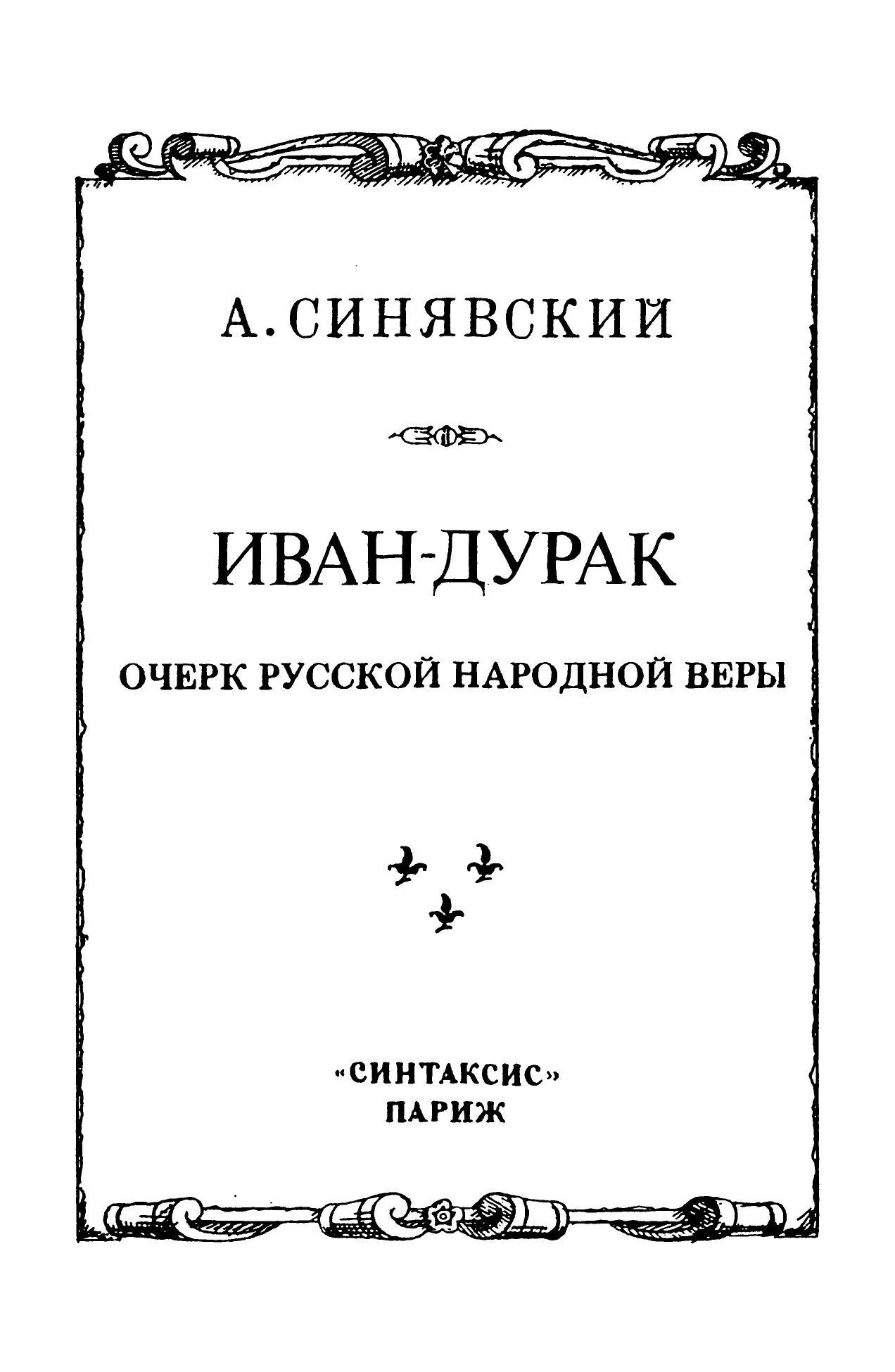 А. СИНЯВСКИЙ

ИВАН-ДУРАК

ОЧЕРК РУССКОЙ НАРОДНОЙ ВЕРЫ

«СИНТАКСИС»
ПАРИЖ